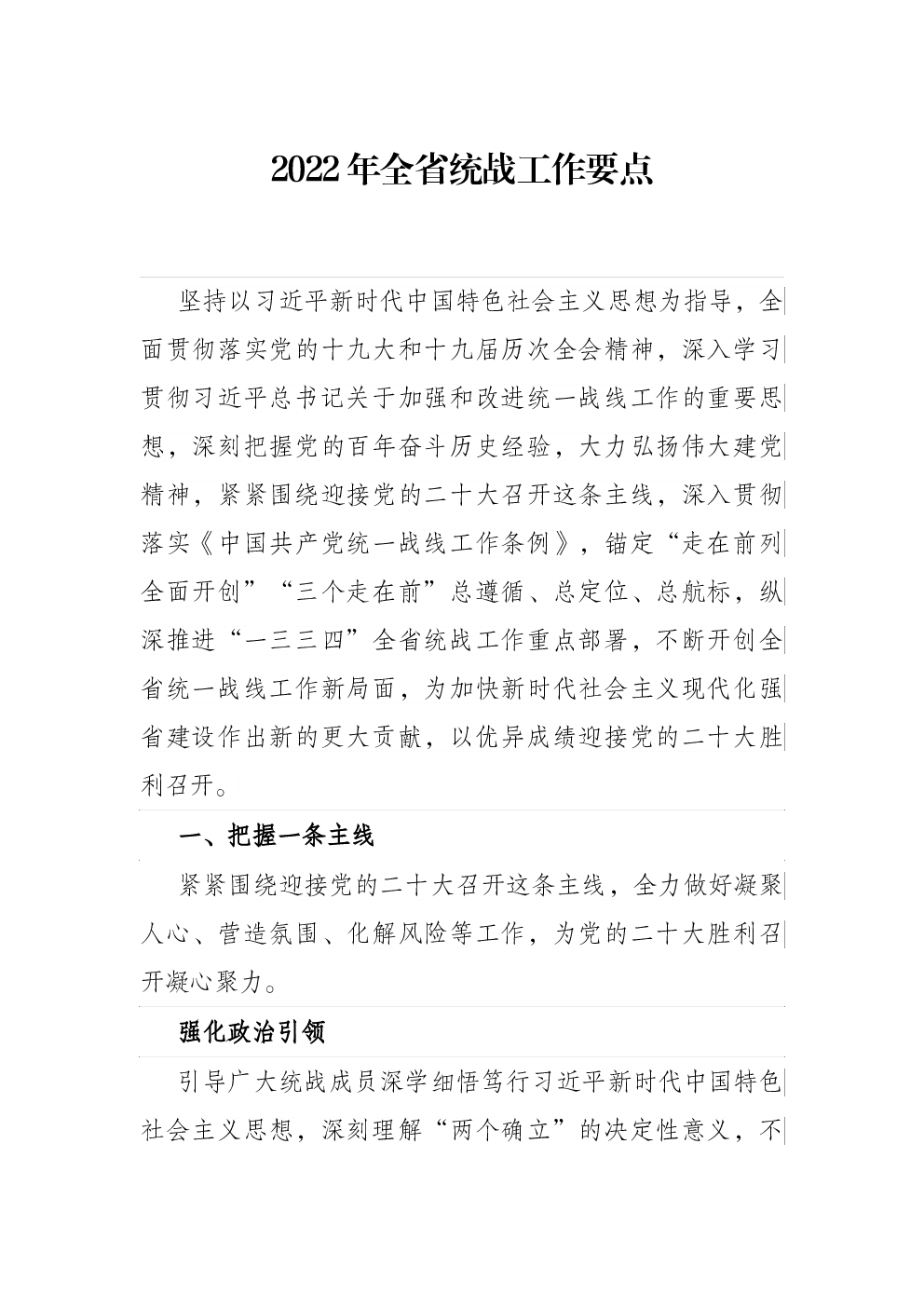 2022年全省统战工作要点

坚持以习近平新时代中国特色社会主义思想为指导，全面贯彻落实党的十九大和十九届历次全会精神，深入学习贯彻习近平总书记关于加强和改进统一战线工作的重要思想，深刻把握党的百年奋斗历史经验，大力弘扬伟大建党精神，紧紧围绕迎接党的二十大召开这条主线，深入贯彻落实《中国共产党统一战线工作条例》，锚定“走在前列全面开创”“三个走在前”总遵循、总定位、总航标，纵深推进“一三三四”全省统战工作重点部署，不断开创全省统一战线工作新局面，为加快新时代社会主义现代化强省建设作出新的更大贡献，以优异成绩迎接党的二十大胜利召开。

一、把握一条主线

紧紧围绕迎接党的二十大召开这条主线，全力做好凝聚人心、营造氛围、化解风险等工作，为党的二十大胜利召开凝心聚力。

强化政治引领

引导广大统战成员深学细悟笃行习近平新时代中国特色社会主义思想，深刻理解“两个确立”的决定性意义，不